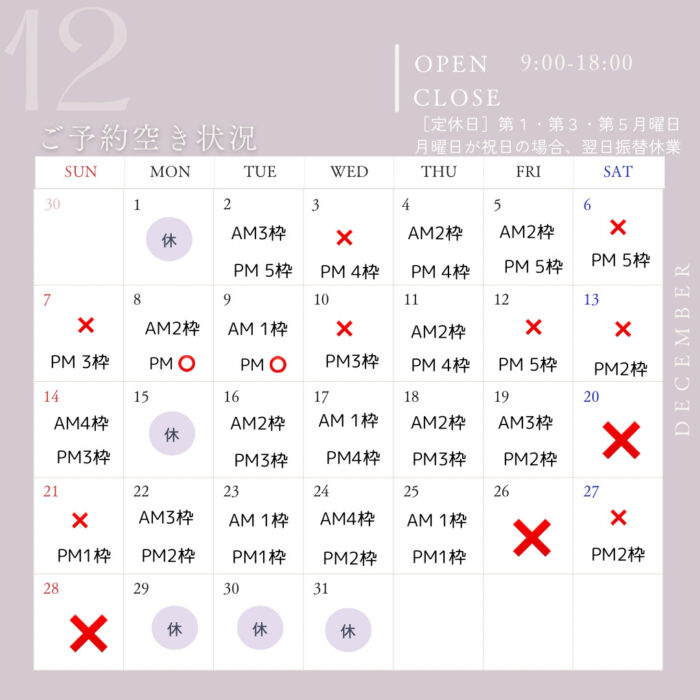 12
ご予約空き状況

OPEN 9:00-18:00
CLOSE
［定休日］第１・第３・第５月曜日
月曜日が祝日の場合、翌日振替休業

DECEMBER

| SUN | MON | TUE | WED | THU | FRI | SAT |
|---|---|---|---|---|---|---|
| 30 | 1 休 | 2 AM3枠 PM 5枠 | 3 × PM 4枠 | 4 AM2枠 PM 4枠 | 5 AM2枠 PM 5枠 | 6 × PM 5枠 |
| 7 × PM 3枠 | 8 AM2枠 PM ○ | 9 AM 1枠 PM ○ | 10 × PM3枠 | 11 AM2枠 PM 4枠 | 12 × PM 5枠 | 13 × PM2枠 |
| 14 AM4枠 PM3枠 | 15 休 | 16 AM2枠 PM3枠 | 17 AM 1枠 PM4枠 | 18 AM2枠 PM3枠 | 19 AM3枠 PM2枠 | 20 × |
| 21 × PM1枠 | 22 AM3枠 PM2枠 | 23 AM 1枠 PM1枠 | 24 AM4枠 PM2枠 | 25 AM 1枠 PM1枠 | 26 × | 27 × PM2枠 |
| 28 × | 29 休 | 30 休 | 31 休 | | | |